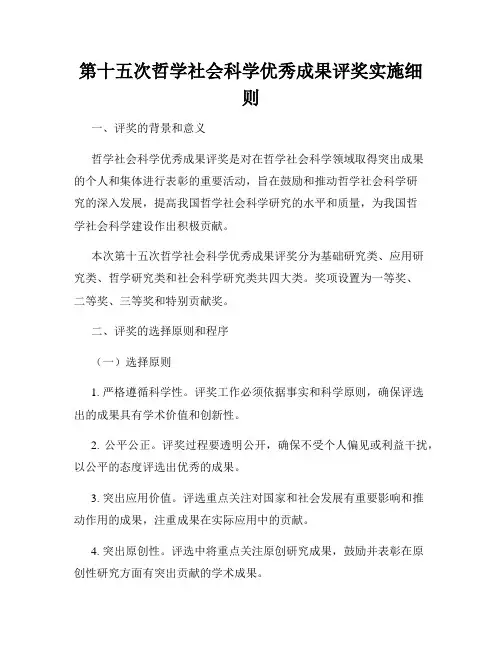 第十五次哲学社会科学优秀成果评奖实施细则

一、评奖的背景和意义

哲学社会科学优秀成果评奖是对在哲学社会科学领域取得突出成果的个人和集体进行表彰的重要活动，旨在鼓励和推动哲学社会科学研究的深入发展，提高我国哲学社会科学研究的水平和质量，为我国哲学社会科学建设作出积极贡献。

本次第十五次哲学社会科学优秀成果评奖分为基础研究类、应用研究类、哲学研究类和社会科学研究类共四大类。奖项设置为一等奖、二等奖、三等奖和特别贡献奖。

二、评奖的选择原则和程序

（一）选择原则

1. 严格遵循科学性。评奖工作必须依据事实和科学原则，确保评选出的成果具有学术价值和创新性。

2. 公平公正。评奖过程要透明公开，确保不受个人偏见或利益干扰，以公平的态度评选出优秀的成果。

3. 突出应用价值。评选重点关注对国家和社会发展有重要影响和推动作用的成果，注重成果在实际应用中的贡献。

4. 突出原创性。评选中将重点关注原创研究成果，鼓励并表彰在原创性研究方面有突出贡献的学术成果。